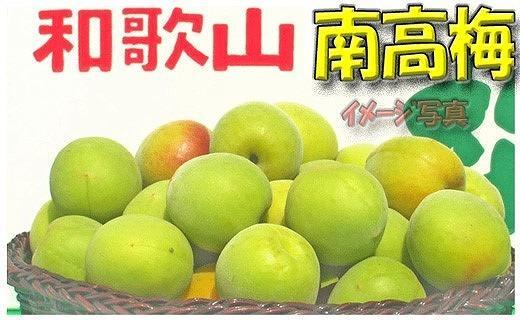 和歌山 南高梅

イメージ写真